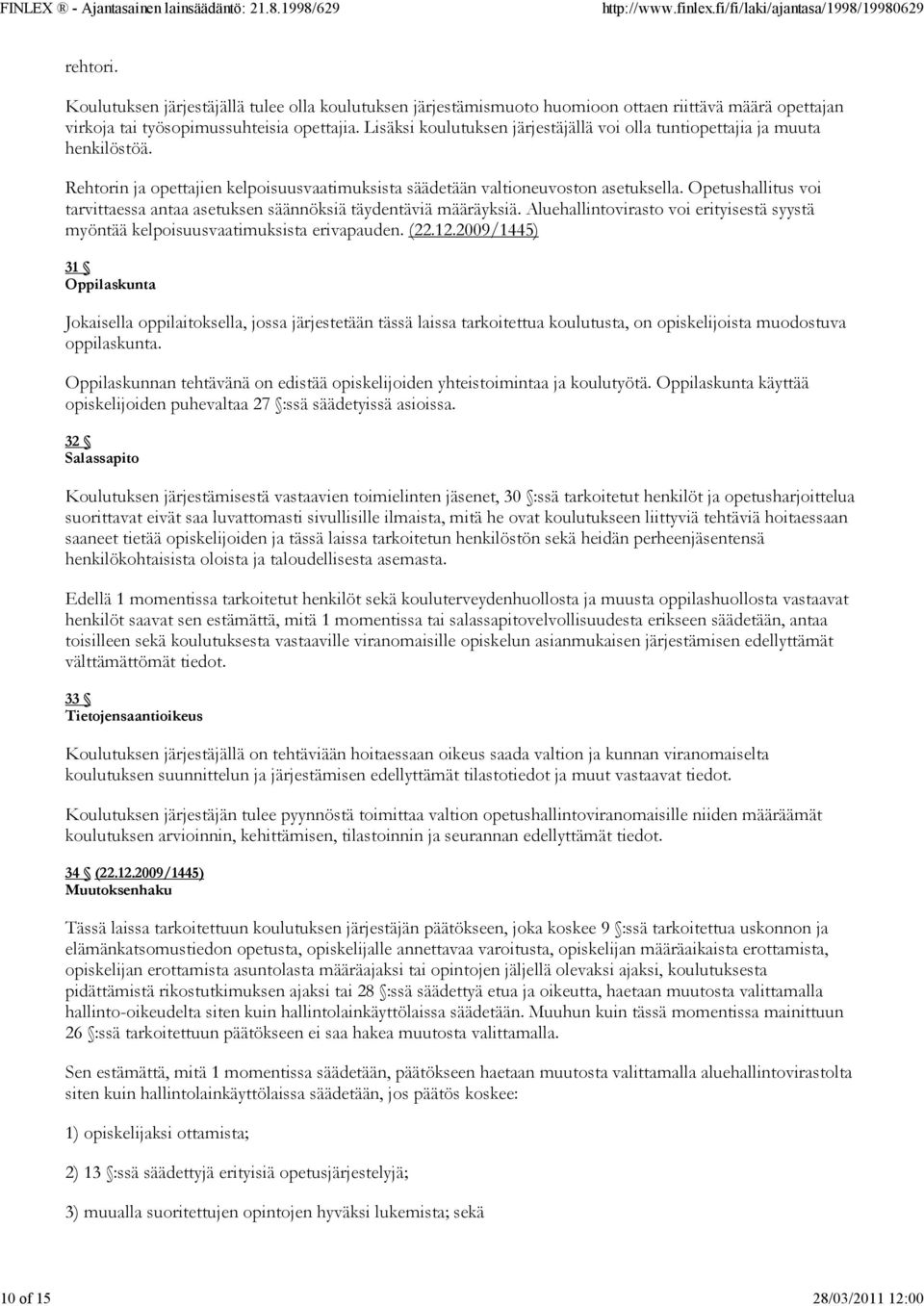 FINLEX ® - Ajantasainen lainsäädäntö: 21.8.1998/629 http://www.finlex.fi/fi/laki/ajantasa/1998/19980629

rehtori.

Koulutuksen järjestäjällä tulee olla koulutuksen järjestämismuoto huomioon ottaen riittävä määrä opettajan virkoja tai työsopimussuhteisia opettajia. Lisäksi koulutuksen järjestäjällä voi olla tuntiopettajia ja muuta henkilöstöä.

Rehtorin ja opettajien kelpoisuusvaatimuksista säädetään valtioneuvoston asetuksella. Opetushallitus voi tarvittaessa antaa asetuksen säännöksiä täydentäviä määräyksiä. Aluehallintovirasto voi erityisestä syystä myöntää kelpoisuusvaatimuksista erivapauden. (22.12.2009/1445)

31 §
Oppilaskunta

Jokaisella oppilaitoksella, jossa järjestetään tässä laissa tarkoitettua koulutusta, on opiskelijoista muodostuva oppilaskunta.

Oppilaskunnan tehtävänä on edistää opiskelijoiden yhteistoimintaa ja koulutyötä. Oppilaskunta käyttää opiskelijoiden puhevaltaa 27 §:ssä säädetyissä asioissa.

32 §
Salassapito

Koulutuksen järjestämisestä vastaavien toimielinten jäsenet, 30 §:ssä tarkoitetut henkilöt ja opetusharjoittelua suorittavat eivät saa luvattomasti sivullisille ilmaista, mitä he ovat koulutukseen liittyviä tehtäviä hoitaessaan saaneet tietää opiskelijoiden ja tässä laissa tarkoitetun henkilöstön sekä heidän perheenjäsentensä henkilökohtaisista oloista ja taloudellisesta asemasta.

Edellä 1 momentissa tarkoitetut henkilöt sekä kouluterveydenhuollosta ja muusta oppilashuollosta vastaavat henkilöt saavat sen estämättä, mitä 1 momentissa tai salassapitovelvollisuudesta erikseen säädetään, antaa toisilleen sekä koulutuksesta vastaaville viranomaisille opiskelun asianmukaisen järjestämisen edellyttämät välttämättömät tiedot.

33 §
Tietojensaantioikeus

Koulutuksen järjestäjällä on tehtäviään hoitaessaan oikeus saada valtion ja kunnan viranomaiselta koulutuksen suunnittelun ja järjestämisen edellyttämät tilastotiedot ja muut vastaavat tiedot.

Koulutuksen järjestäjän tulee pyynnöstä toimittaa valtion opetushallintoviranomaisille niiden määräämät koulutuksen arvioinnin, kehittämisen, tilastoinnin ja seurannan edellyttämät tiedot.

34 § (22.12.2009/1445)
Muutoksenhaku

Tässä laissa tarkoitettuun koulutuksen järjestäjän päätökseen, joka koskee 9 §:ssä tarkoitettua uskonnon ja elämänkatsomustiedon opetusta, opiskelijalle annettavaa varoitusta, opiskelijan määräaikaista erottamista, opiskelijan erottamista asuntolasta määräajaksi tai opintojen jäljellä olevaksi ajaksi, koulutuksesta pidättämistä rikostutkimuksen ajaksi tai 28 §:ssä säädettyä etua ja oikeutta, haetaan muutosta valittamalla hallinto-oikeudelta siten kuin hallintolainkäyttölaissa säädetään. Muuhun kuin tässä momentissa mainittuun 26 §:ssä tarkoitettuun päätökseen ei saa hakea muutosta valittamalla.

Sen estämättä, mitä 1 momentissa säädetään, päätökseen haetaan muutosta valittamalla aluehallintovirastolta siten kuin hallintolainkäyttölaissa säädetään, jos päätös koskee:

1) opiskelijaksi ottamista;

2) 13 §:ssä säädettyjä erityisiä opetusjärjestelyjä;

3) muualla suoritettujen opintojen hyväksi lukemista; sekä

10 of 15 28/03/2011 12:00